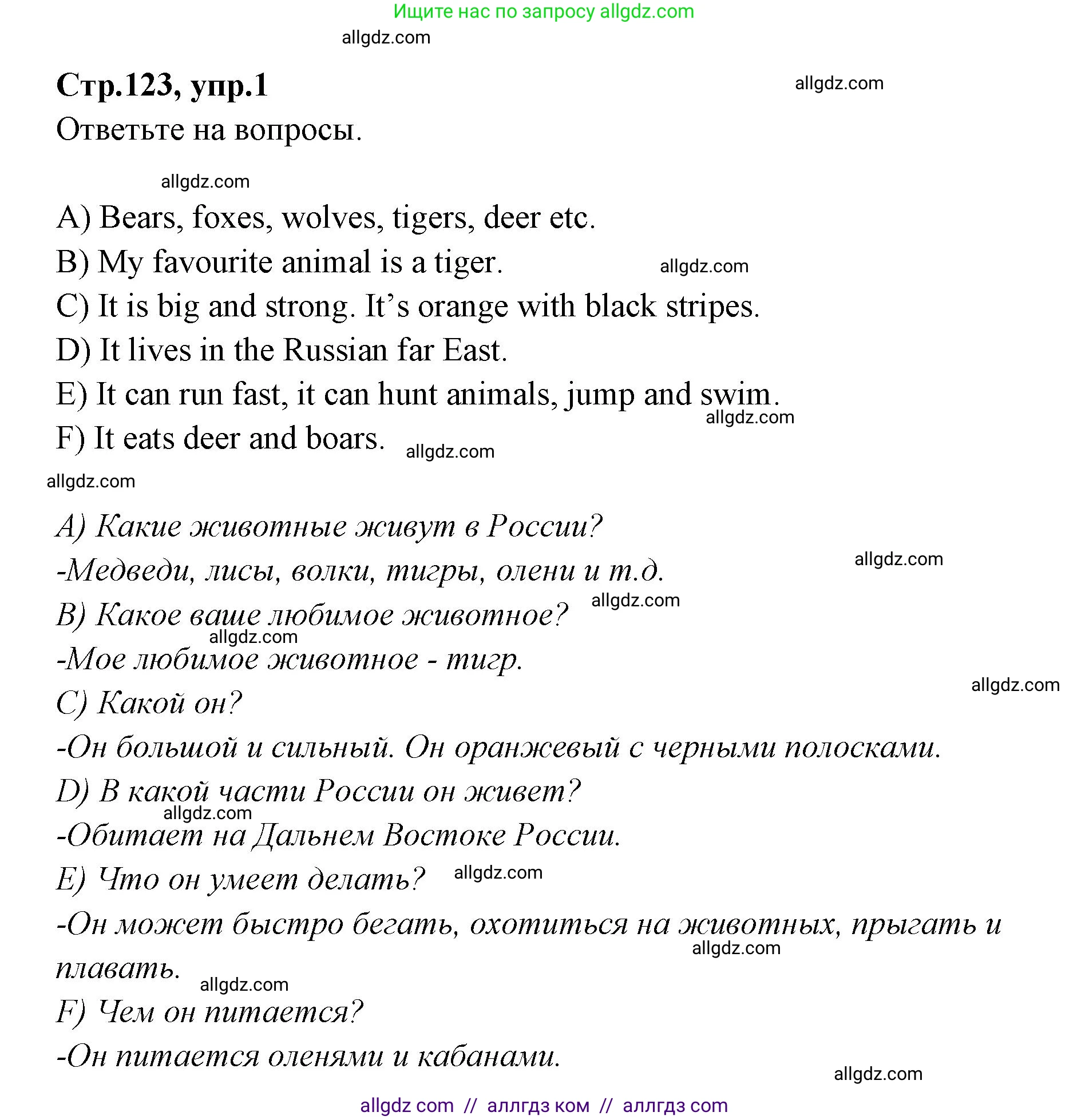 Ищите нас по запросу allgdz.com

allgdz.com

Стр.123, упр.1

allgdz.com

Ответьте на вопросы.

allgdz.com

A) Bears, foxes, wolves, tigers, deer etc.

B) My favourite animal is a tiger.

allgdz.com

C) It is big and strong. It's orange with black stripes.

D) It lives in the Russian far East.

E) It can run fast, it can hunt animals, jump and swim.

allgdz.com

F) It eats deer and boars.

allgdz.com

allgdz.com

A) Какие животные живут в России?

-Медведи, лисы, волки, тигры, олени и т.д.

allgdz.com

B) Какое ваше любимое животное?

allgdz.com

allgdz.com

-Мое любимое животное - тигр.

allgdz.com

C) Какой он?

-Он большой и сильный. Он оранжевый с черными полосками.

D) В какой части России он живет?

allgdz.com

-Обитает на Дальнем Востоке России.

E) Что он умеет делать?

allgdz.com

-Он может быстро бегать, охотиться на животных, прыгать и плавать.

allgdz.com

allgdz.com

F) Чем он питается?

-Он питается оленями и кабанами.

allgdz.com

allgdz com // аллгдз ком // аллгдз com